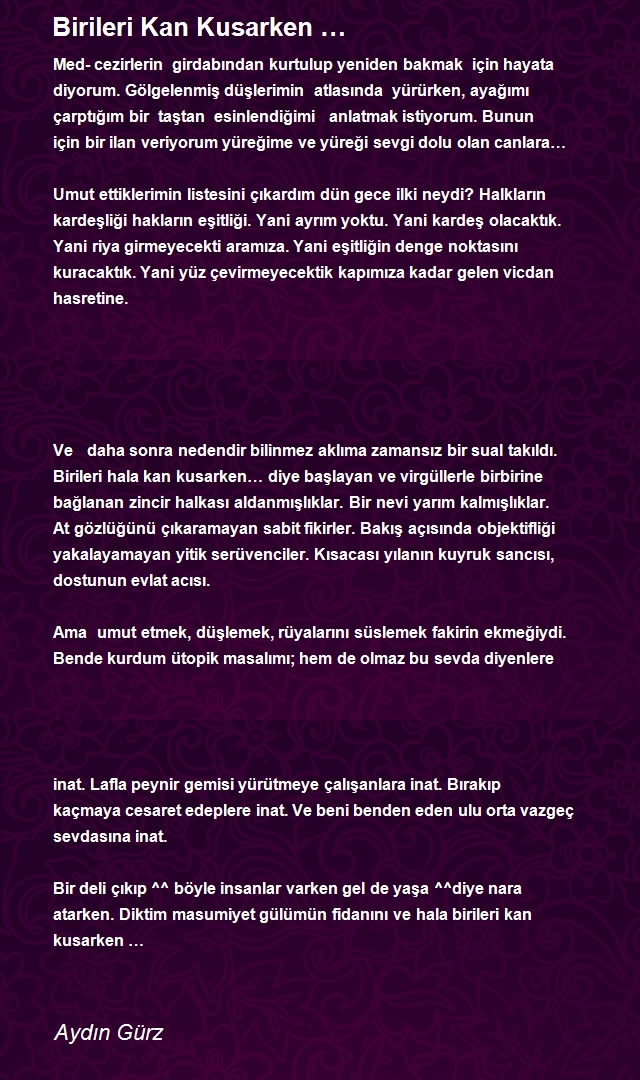 Birileri Kan Kusarken …

Med- cezirlerin girdabından kurtulup yeniden bakmak için hayata diyorum. Gölgelenmiş düşlerimin atlasında yürürken, ayağımı çarptığım bir taştan esinlendiğimi anlatmak istiyorum. Bunun için bir ilan veriyorum yüreğime ve yüreği sevgi dolu olan canlara…

Umut ettiklerimin listesini çıkardım dün gece ilki neydi? Halkların kardeşliği hakların eşitliği. Yani ayrım yoktu. Yani kardeş olacaktık. Yani riya girmeyecekti aramıza. Yani eşitliğin denge noktasını kuracaktık. Yani yüz çevirmeyecektik kapımıza kadar gelen vicdan hasretine.

Ve daha sonra nedendir bilinmez aklıma zamansız bir sual takıldı. Birileri hala kan kusarken… diye başlayan ve virgüllerle birbirine bağlanan zincir halkası aldanmışlıklar. Bir nevi yarım kalmışlıklar. At gözlüğünü çıkaramayan sabit fikirler. Bakış açısında objektifliği yakalayamayan yitik serüvenciler. Kısacası yılanın kuyruk sancısı, dostunun evlat acısı.

Ama umut etmek, düşlemek, rüyalarını süslemek fakirin ekmeğiydi. Bende kurdum ütopik masalımı; hem de olmaz bu sevda diyenlere

inat. Lafla peynir gemisi yürütmeye çalışanlara inat. Bırakıp kaçmaya cesaret edeplere inat. Ve beni benden eden ulu orta vazgeç sevdasına inat.

Bir deli çıkıp ^^ böyle insanlar varken gel de yaşa ^^diye nara atarken. Diktim masumiyet gülümün fidanını ve hala birileri kan kusarken …

Aydın Gürz